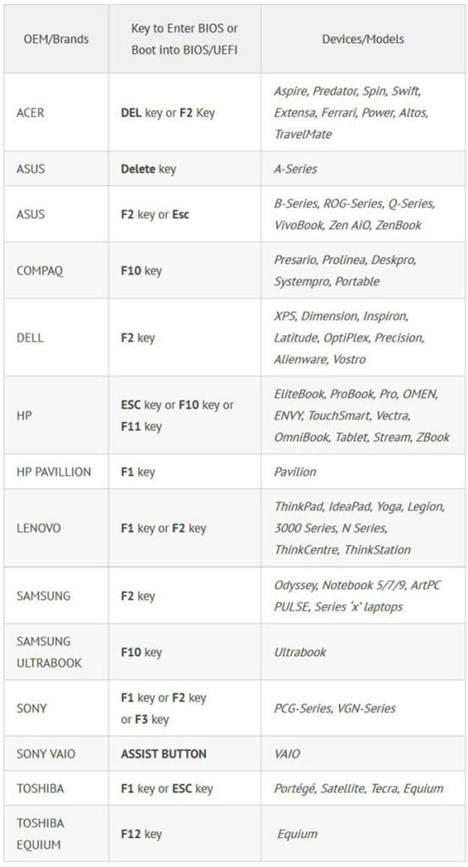 | OEM/Brands | Key to Enter BIOS or Boot into BIOS/UEFI | Devices/Models |
|---|---|---|
| ACER | DEL key or F2 Key | Aspire, Predator, Spin, Swift, Extensa, Ferrari, Power, Altos, TravelMate |
| ASUS | Delete key | A-Series |
| ASUS | F2 key or Esc | B-Series, ROG-Series, Q-Series, VivoBook, Zen AiO, ZenBook |
| COMPAQ | F10 key | Presario, Prolinea, Deskpro, Systempro, Portable |
| DELL | F2 key | XPS, Dimension, Inspiron, Latitude, OptiPlex, Precision, Alienware, Vostro |
| HP | ESC key or F10 key or F11 key | EliteBook, ProBook, Pro, OMEN, ENVY, TouchSmart, Vectra, OmniBook, Tablet, Stream, ZBook |
| HP PAVILLION | F1 key | Pavilion |
| LENOVO | F1 key or F2 key | ThinkPad, IdeaPad, Yoga, Legion, 3000 Series, N Series, ThinkCentre, ThinkStation |
| SAMSUNG | F2 key | Odyssey, Notebook 5/7/9, ArtPC PULSE, Series 'x' laptops |
| SAMSUNG ULTRABOOK | F10 key | Ultrabook |
| SONY | F1 key or F2 key or F3 key | PCG-Series, VGN-Series |
| SONY VAIO | ASSIST BUTTON | VAIO |
| TOSHIBA | F1 key or ESC key | Portégé, Satellite, Tecra, Equium |
| TOSHIBA EQUIUM | F12 key | Equium |